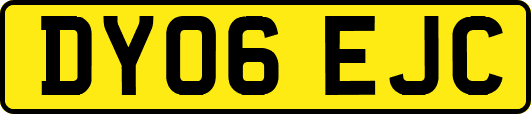 DY06 EJC